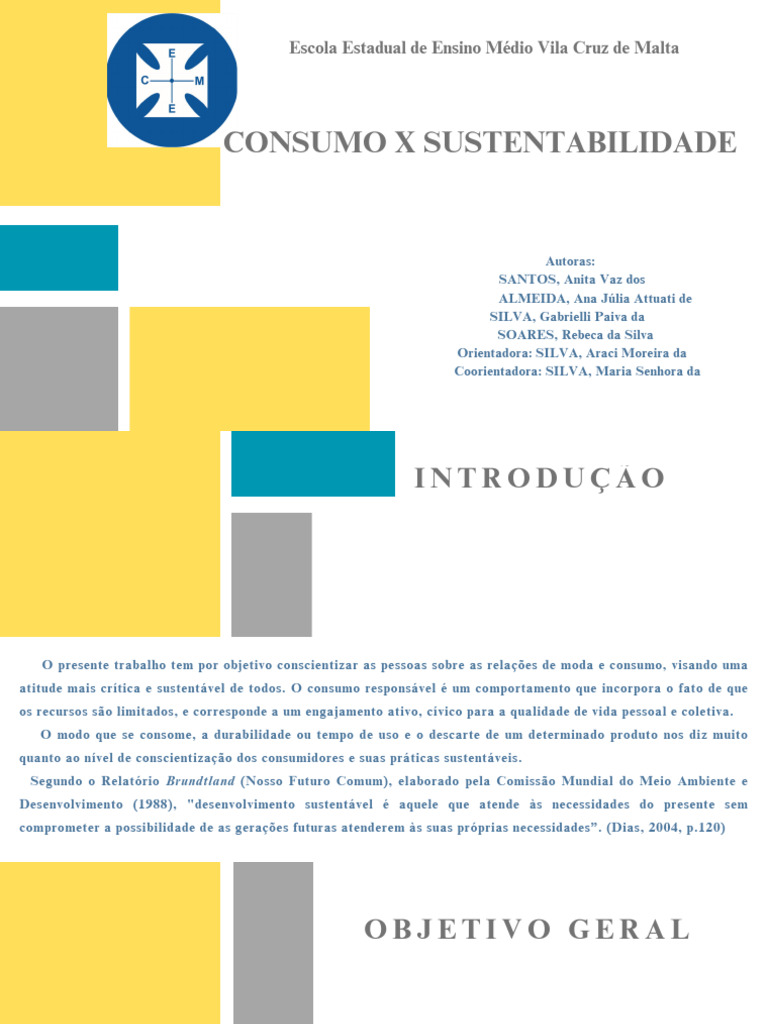 E
C M
E

Escola Estadual de Ensino Médio Vila Cruz de Malta

CONSUMO X SUSTENTABILIDADE

Autoras:
SANTOS, Anita Vaz dos
ALMEIDA, Ana Júlia Attuati de
SILVA, Gabrielli Paiva da
SOARES, Rebeca da Silva
Orientadora: SILVA, Araci Moreira da
Coorientadora: SILVA, Maria Senhora da

INTRODUÇÃO

O presente trabalho tem por objetivo conscientizar as pessoas sobre as relações de moda e consumo, visando uma atitude mais crítica e sustentável de todos. O consumo responsável é um comportamento que incorpora o fato de que os recursos são limitados, e corresponde a um engajamento ativo, cívico para a qualidade de vida pessoal e coletiva.

O modo que se consome, a durabilidade ou tempo de uso e o descarte de um determinado produto nos diz muito quanto ao nível de conscientização dos consumidores e suas práticas sustentáveis.

Segundo o Relatório Brundtland (Nosso Futuro Comum), elaborado pela Comissão Mundial do Meio Ambiente e Desenvolvimento (1988), "desenvolvimento sustentável é aquele que atende às necessidades do presente sem comprometer a possibilidade de as gerações futuras atenderem às suas próprias necessidades". (Dias, 2004, p.120)

OBJETIVO GERAL